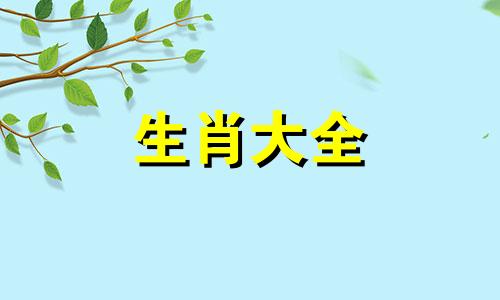 生肖大全